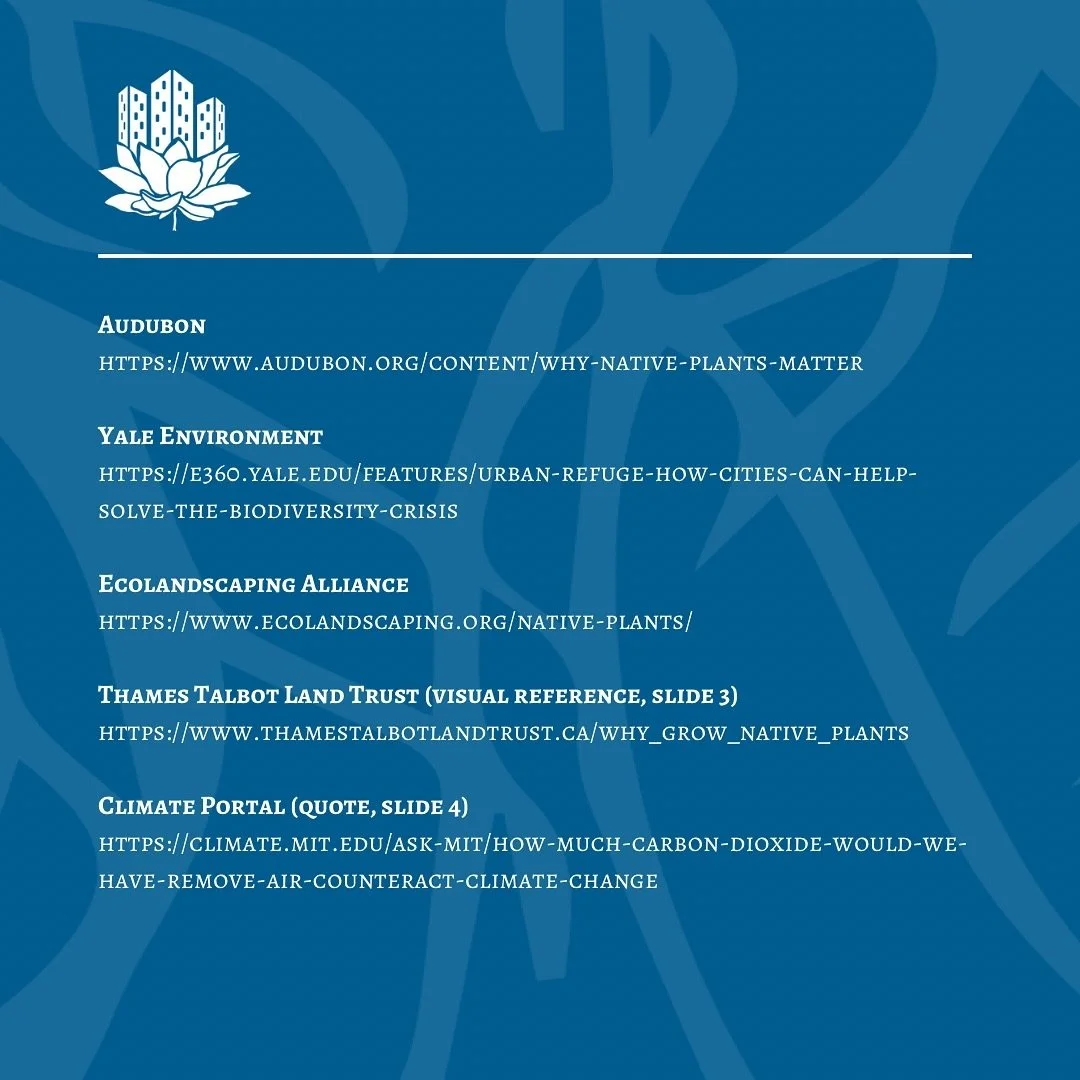 Audubon
https://www.audubon.org/content/why-native-plants-matter

Yale Environment
https://e360.yale.edu/features/urban-refuge-how-cities-can-help-solve-the-biodiversity-crisis

Ecolandscaping Alliance
https://www.ecolandscaping.org/native-plants/

Thames Talbot Land Trust (visual reference, slide 3)
https://www.thamestalbotlandtrust.ca/why_grow_native_plants

Climate Portal (quote, slide 4)
https://climate.mit.edu/ask-mit/how-much-carbon-dioxide-would-we-have-remove-air-counteract-climate-change